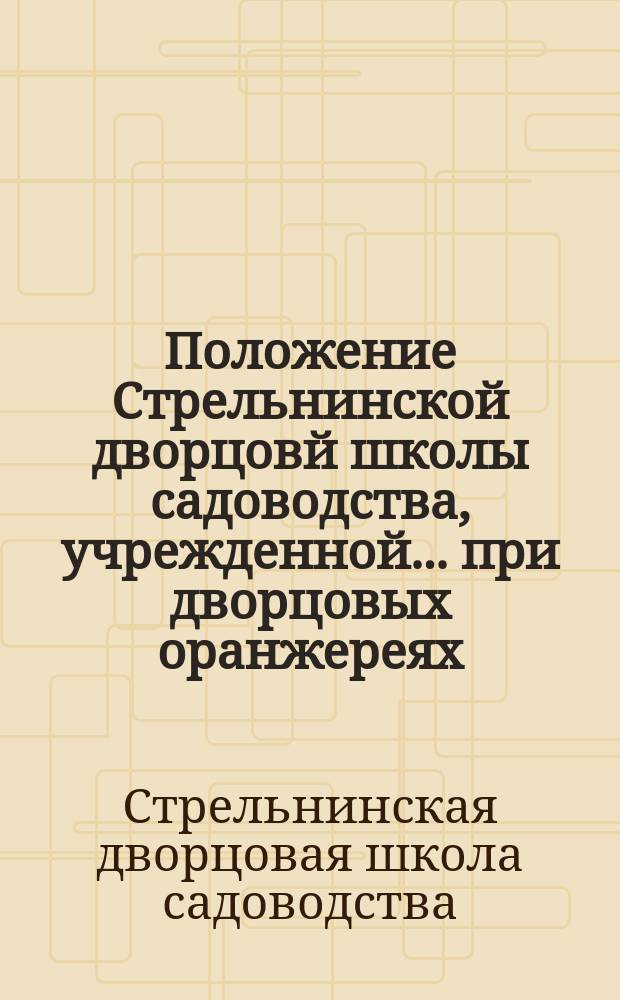 Положение Стрельнинской дворцовй школы садоводства, учрежденной... при дворцовых оранжереях

Стрельнинская дворцовая школа садоводства